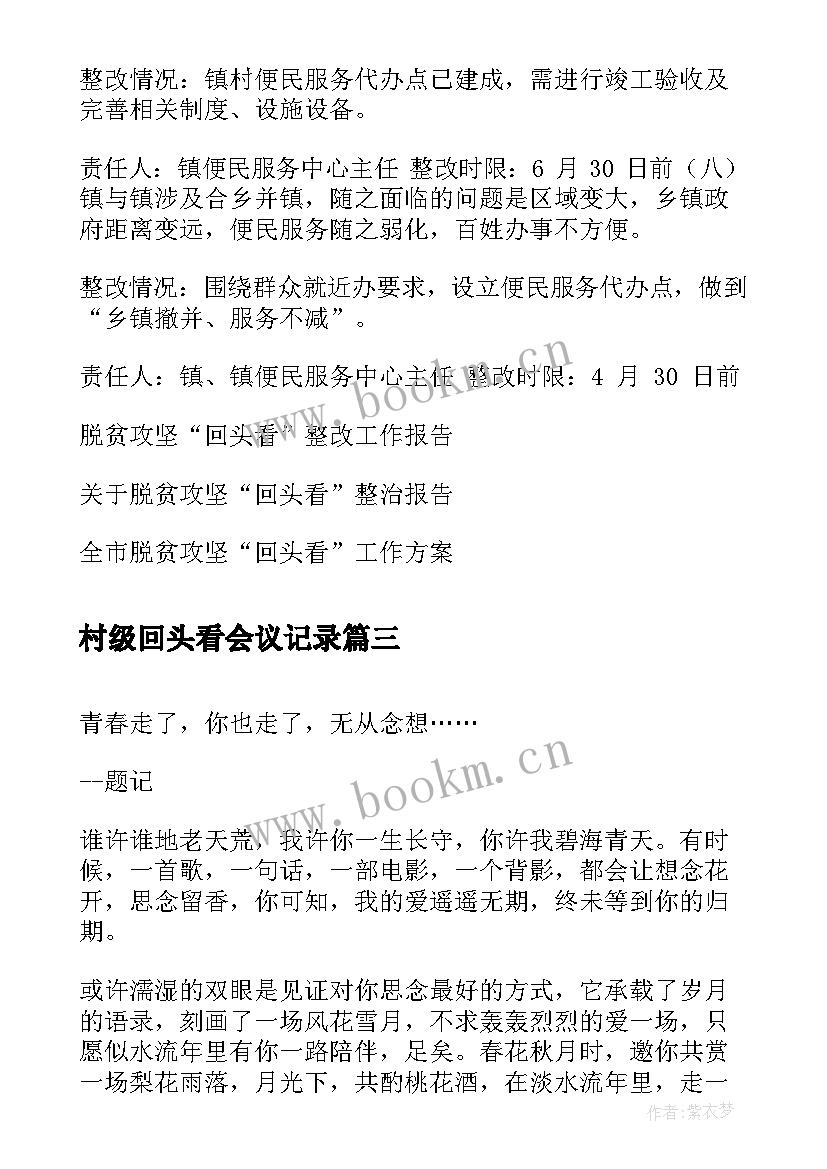 整改情况：镇村便民服务代办点已建成，需进行竣工验收及完善相关制度、设施设备。

责任人：镇便民服务中心主任 整改时限：6 月 30 日前（八）镇与镇涉及合乡并镇，随之面临的问题是区域变大，乡镇政府距离变远，便民服务随之弱化，百姓办事不方便。

整改情况：围绕群众就近办要求，设立便民服务代办点，做到“乡镇撤并、服务不减”。

责任人：镇、镇便民服务中心主任 整改时限：4 月 30 日前

脱贫攻坚“回头看”整改工作报告

关于脱贫攻坚“回头看”整治报告

全市脱贫攻坚“回头看”工作方案

村级回头看会议记录篇三

青春走了，你也走了，无从念想……

--题记

谁许谁地老天荒，我许你一生长守，你许我碧海青天。有时候，一首歌，一句话，一部电影，一个背影，都会让想念花开，思念留香，你可知，我的爱遥遥无期，终未等到你的归期。

或许濡湿的双眼是见证对你思念最好的方式，它承载了岁月的语录，刻画了一场风花雪月，不求轰轰烈烈的爱一场，只愿似水流年里有你一路陪伴，足矣。春花秋月时，邀你共赏一场梨花雨落，月光下，共酌桃花酒，在淡水流年里，走一

www.bookm.cn

www.bookm.cn

作者：紫衣梦